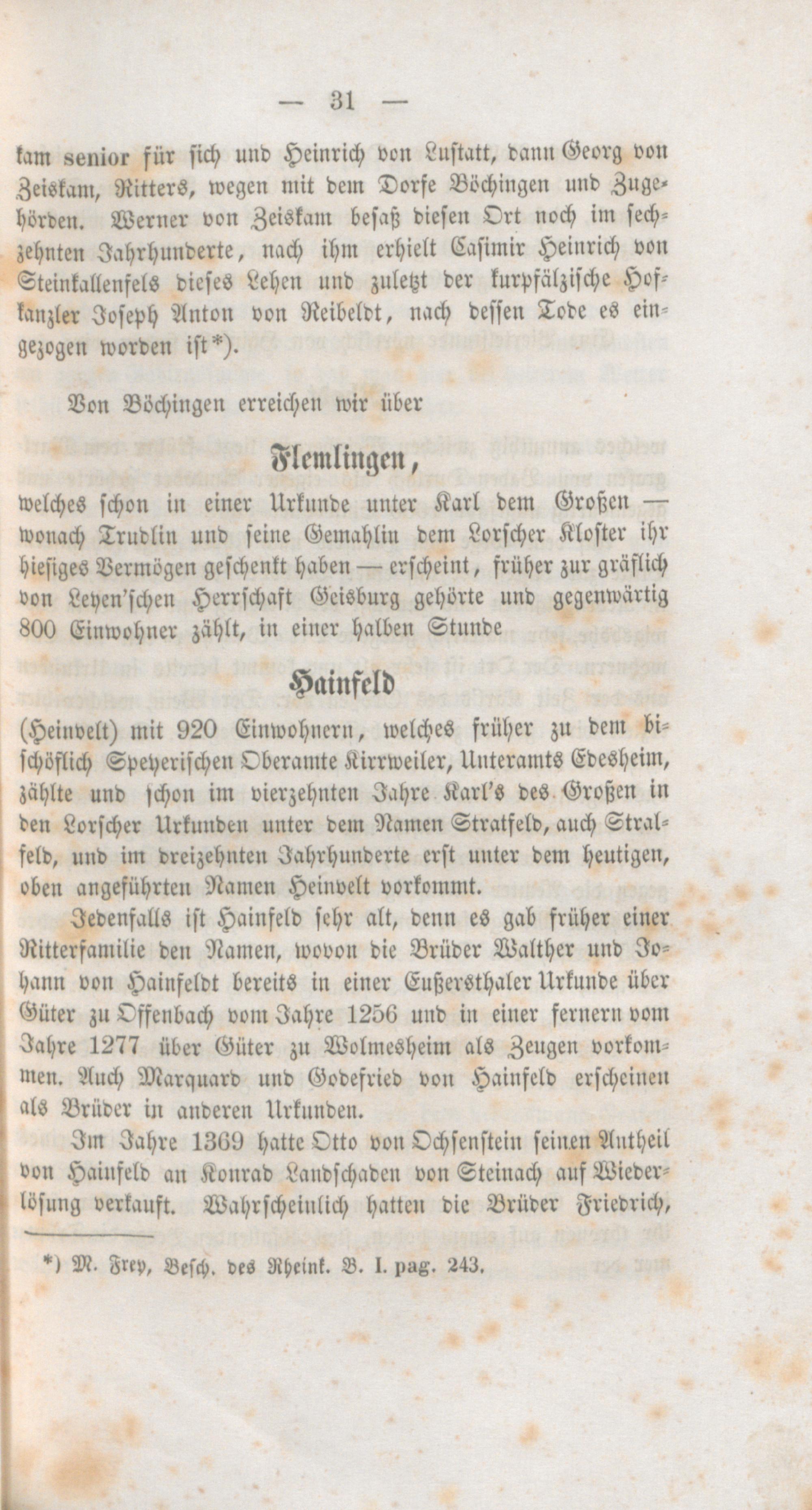 — 31 —

kam senior für sich und Heinrich von Lustatt, dann Georg von Zeiskam, Ritters, wegen mit dem Dorfe Böchingen und Zugehörden. Werner von Zeiskam besaß diesen Ort noch im sechzehnten Jahrhunderte, nach ihm erhielt Casimir Heinrich von Steinkallenfels dieses Lehen und zuletzt der kurpfälzische Hofkanzler Joseph Anton von Reibeldt, nach dessen Tode es eingezogen worden ist*).

Von Böchingen erreichen wir über

Flemlingen,

welches schon in einer Urkunde unter Karl dem Großen — wonach Trudlin und seine Gemahlin dem Lorscher Kloster ihr hiesiges Vermögen geschenkt haben — erscheint, früher zur gräflich von Leyen'schen Herrschaft Geisburg gehörte und gegenwärtig 800 Einwohner zählt, in einer halben Stunde

Hainfeld

(Heinvelt) mit 920 Einwohnern, welches früher zu dem bischöflich Speyerischen Oberamte Kirrweiler, Unteramts Edesheim, zählte und schon im vierzehnten Jahre Karl's des Großen in den Lorscher Urkunden unter dem Namen Stratfeld, auch Stralfeld, und im dreizehnten Jahrhunderte erst unter dem heutigen, oben angeführten Namen Heinvelt vorkommt.

Jedenfalls ist Hainfeld sehr alt, denn es gab früher einer Ritterfamilie den Namen, wovon die Brüder Walther und Johann von Hainfeldt bereits in einer Eußersthaler Urkunde über Güter zu Offenbach vom Jahre 1256 und in einer fernern vom Jahre 1277 über Güter zu Wolmesheim als Zeugen vorkommen. Auch Marquard und Godefried von Hainfeld erscheinen als Brüder in anderen Urkunden.

Im Jahre 1369 hatte Otto von Ochsenstein seinen Antheil von Hainfeld an Konrad Landschaden von Steinach auf Wiederlösung verkauft. Wahrscheinlich hatten die Brüder Friedrich,

*) M. Frey, Besch. des Rheink. B. I. pag. 243.